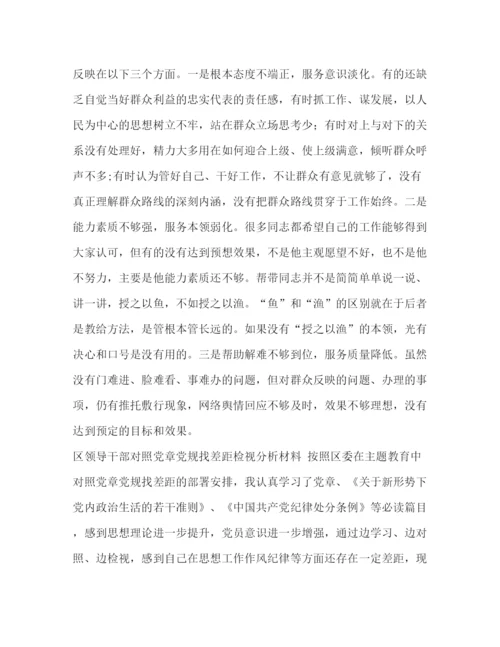 反映在以下三个方面。一是根本态度不端正，服务意识淡化。有的还缺乏自觉当好群众利益的忠实代表的责任感，有时抓工作、谋发展，以人民为中心的思想树立不牢，站在群众立场思考少；有时对上与对下的关系没有处理好，精力大多用在如何迎合上级、使上级满意，倾听群众呼声不多;有时认为管好自己、干好工作，不让群众有意见就够了，没有真正理解群众路线的深刻内涵，没有把群众路线贯穿于工作始终。二是能力素质不够强，服务本领弱化。很多同志都希望自己的工作能够得到大家认可，但有的没有达到预想效果，不是他主观愿望不好，也不是他不努力，主要是他能力素质还不够。帮带同志并不是简简单单说一说、讲一讲，授之以鱼，不如授之以渔。“鱼”和“渔”的区别就在于后者是教给方法，是管根本管长远的。如果没有“授之以渔”的本领，光有决心和口号是没有用的。三是帮助解难不够到位，服务质量降低。虽然没有门难进、脸难看、事难办的问题，但对群众反映的问题、办理的事项，仍有推托敷衍现象，网络舆情回应不够及时，效果不够理想，没有达到预定的目标和效果。

区领导干部对照党章党规找差距检视分析材料 按照区委在主题教育中对照党章党规找差距的部署安排，我认真学习了党章、《关于新形势下党内政治生活的若干准则》、《中国共产党纪律处分条例》等必读篇目，感到思想理论进一步提升，党员意识进一步增强，通过边学习、边对照、边检视，感到自己在思想工作作风纪律等方面还存在一定差距，现